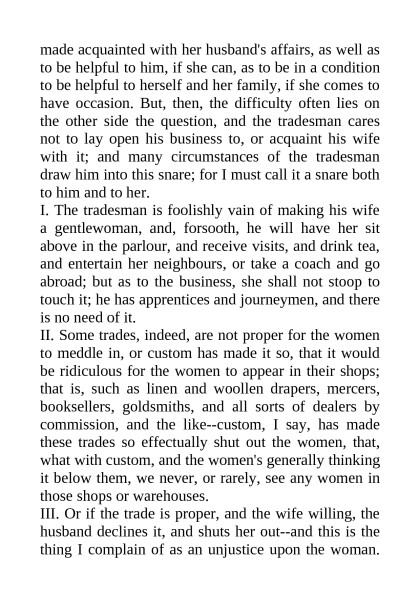 made acquainted with her husband's affairs, as well as to be helpful to him, if she can, as to be in a condition to be helpful to herself and her family, if she comes to have occasion. But, then, the difficulty often lies on the other side the question, and the tradesman cares not to lay open his business to, or acquaint his wife with it; and many circumstances of the tradesman draw him into this snare; for I must call it a snare both to him and to her.
I. The tradesman is foolishly vain of making his wife a gentlewoman, and, forsooth, he will have her sit above in the parlour, and receive visits, and drink tea, and entertain her neighbours, or take a coach and go abroad; but as to the business, she shall not stoop to touch it; he has apprentices and journeymen, and there is no need of it.
II. Some trades, indeed, are not proper for the women to meddle in, or custom has made it so, that it would be ridiculous for the women to appear in their shops; that is, such as linen and woollen drapers, mercers, booksellers, goldsmiths, and all sorts of dealers by commission, and the like--custom, I say, has made these trades so effectually shut out the women, that, what with custom, and the women's generally thinking it below them, we never, or rarely, see any women in those shops or warehouses.
III. Or if the trade is proper, and the wife willing, the husband declines it, and shuts her out--and this is the thing I complain of as an unjustice upon the woman.